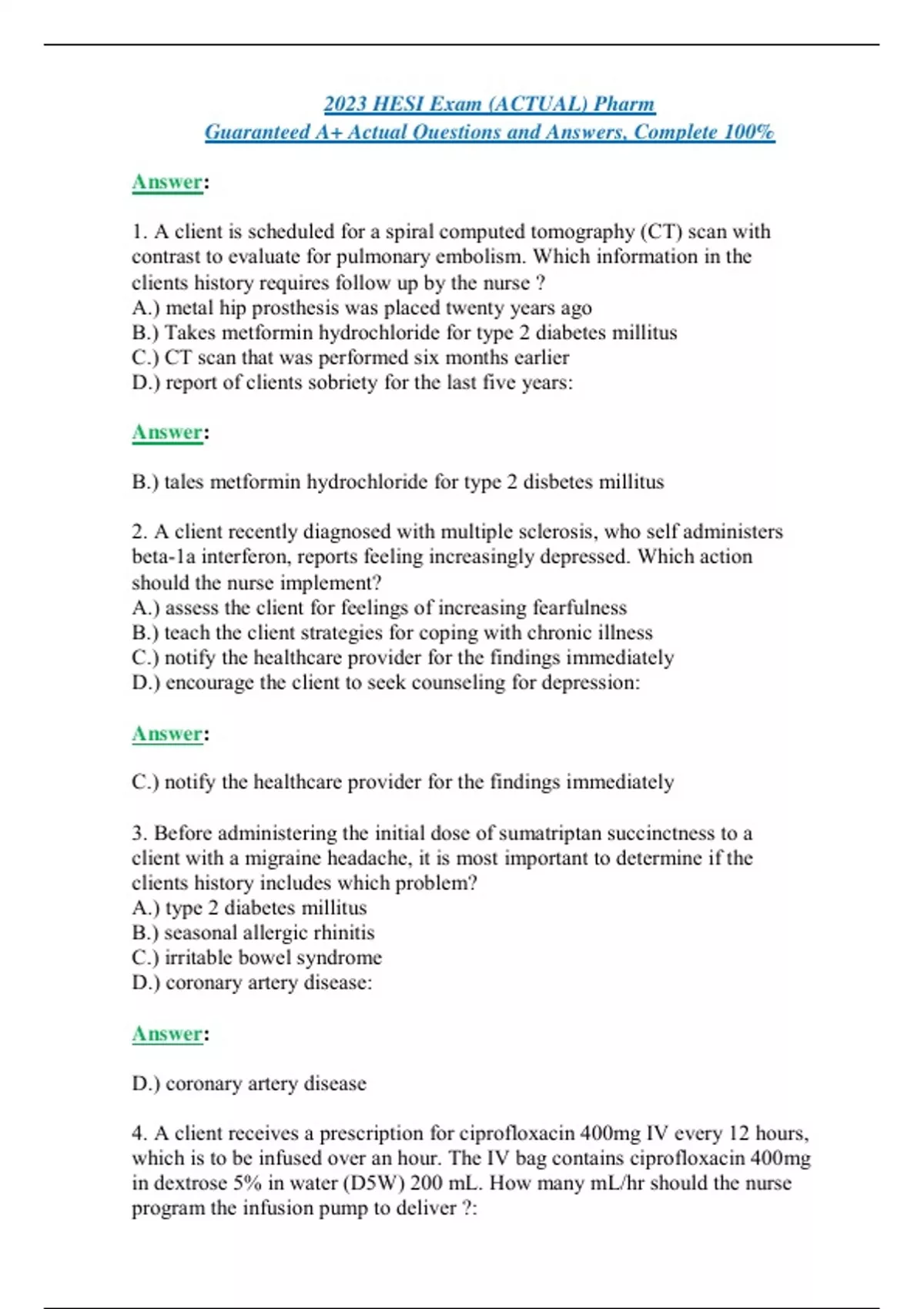 2023 HESI Exam (ACTUAL) Pharm
Guaranteed A+ Actual Questions and Answers, Complete 100%

Answer:

1. A client is scheduled for a spiral computed tomography (CT) scan with contrast to evaluate for pulmonary embolism. Which information in the clients history requires follow up by the nurse ?
A.) metal hip prosthesis was placed twenty years ago
B.) Takes metformin hydrochloride for type 2 diabetes millitus
C.) CT scan that was performed six months earlier
D.) report of clients sobriety for the last five years:

Answer:

B.) tales metformin hydrochloride for type 2 disbetes millitus

2. A client recently diagnosed with multiple sclerosis, who self administers beta-1a interferon, reports feeling increasingly depressed. Which action should the nurse implement?
A.) assess the client for feelings of increasing fearfulness
B.) teach the client strategies for coping with chronic illness
C.) notify the healthcare provider for the findings immediately
D.) encourage the client to seek counseling for depression:

Answer:

C.) notify the healthcare provider for the findings immediately

3. Before administering the initial dose of sumatriptan succinctness to a client with a migraine headache, it is most important to determine if the clients history includes which problem?
A.) type 2 diabetes millitus
B.) seasonal allergic rhinitis
C.) irritable bowel syndrome
D.) coronary artery disease:

Answer:

D.) coronary artery disease

4. A client receives a prescription for ciprofloxacin 400mg IV every 12 hours, which is to be infused over an hour. The IV bag contains ciprofloxacin 400mg in dextrose 5% in water (D5W) 200 mL. How many mL/hr should the nurse program the infusion pump to deliver ?: